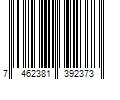 7 462381 392373